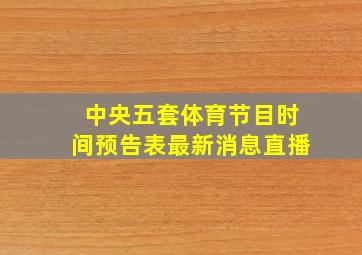 中央五套体育节目时间预告表最新消息直播